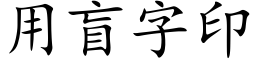 用盲字印